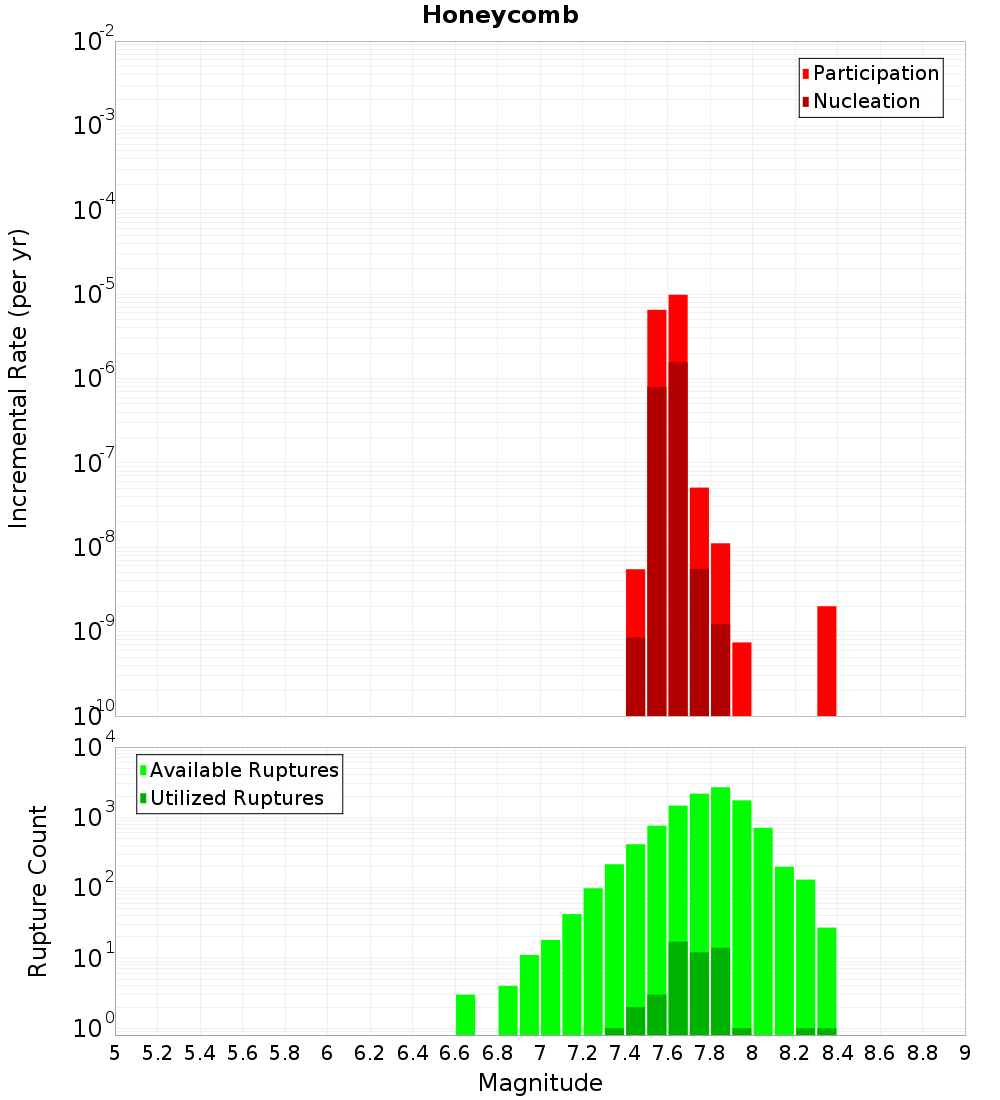 Honeycomb

Participation
Nucleation

Incremental Rate (per yr)

$10^{-2}$
$10^{-3}$
$10^{-4}$
$10^{-5}$
$10^{-6}$
$10^{-7}$
$10^{-8}$
$10^{-9}$
$10^{-10}$

Available Ruptures
Utilized Ruptures

Rupture Count

$10^{4}$
$10^{3}$
$10^{2}$
$10^{1}$
$10^{0}$

5 5.2 5.4 5.6 5.8 6 6.2 6.4 6.6 6.8 7 7.2 7.4 7.6 7.8 8 8.2 8.4 8.6 8.8 9

Magnitude